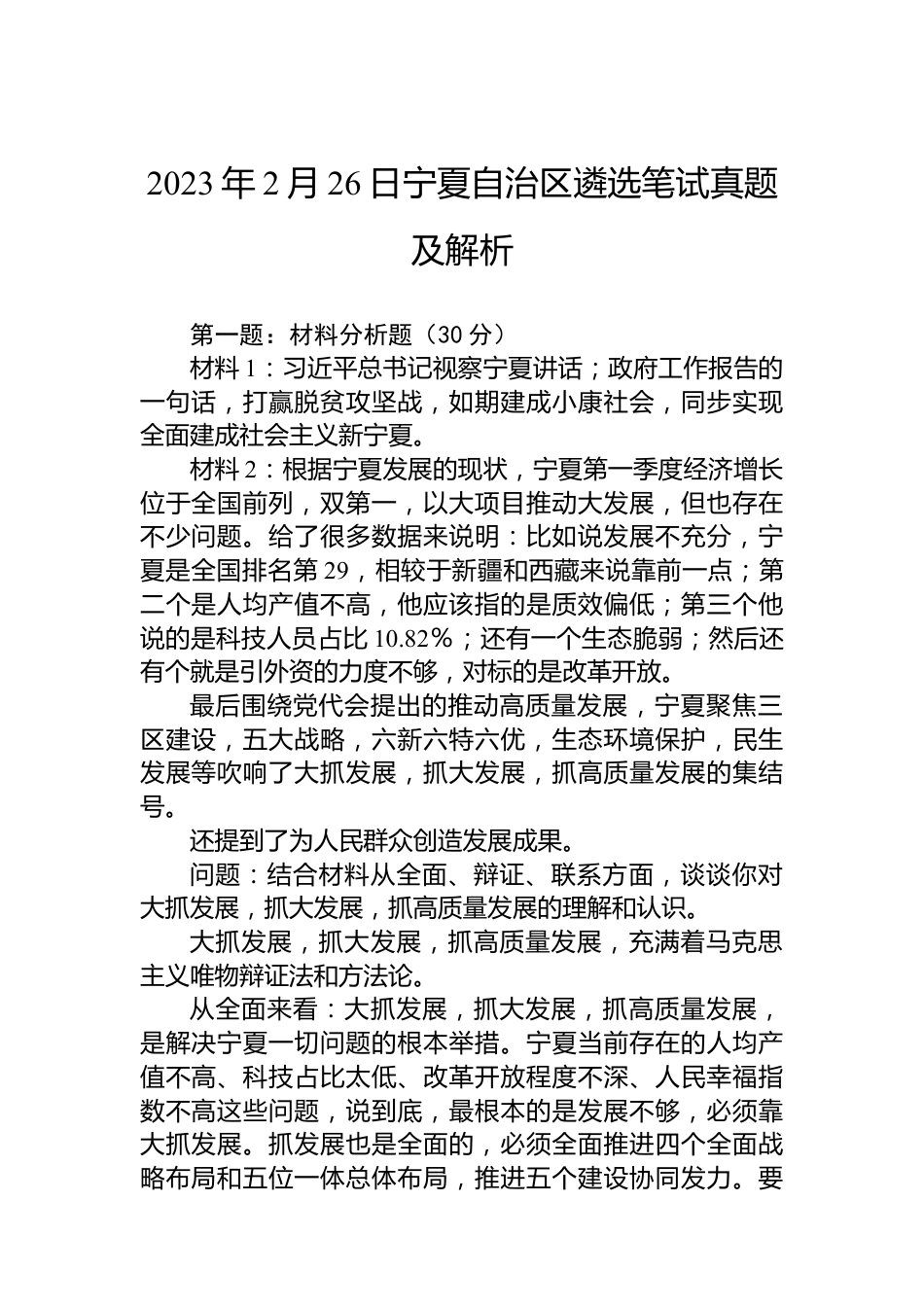 2023年2月26日宁夏自治区遴选笔试真题及解析

第一题：材料分析题（30分）

材料1：习近平总书记视察宁夏讲话；政府工作报告的一句话，打赢脱贫攻坚战，如期建成小康社会，同步实现全面建成社会主义新宁夏。

材料2：根据宁夏发展的现状，宁夏第一季度经济增长位于全国前列，双第一，以大项目推动大发展，但也存在不少问题。给了很多数据来说明：比如说发展不充分，宁夏是全国排名第29，相较于新疆和西藏来说靠前一点；第二个是人均产值不高，他应该指的是质效偏低；第三个他说的是科技人员占比10.82%；还有一个生态脆弱；然后还有个就是引外资的力度不够，对标的是改革开放。

最后围绕党代会提出的推动高质量发展，宁夏聚焦三区建设，五大战略，六新六特六优，生态环境保护，民生发展等吹响了大抓发展，抓大发展，抓高质量发展的集结号。

还提到了为人民群众创造发展成果。

问题：结合材料从全面、辩证、联系方面，谈谈你对大抓发展，抓大发展，抓高质量发展的理解和认识。

大抓发展，抓大发展，抓高质量发展，充满着马克思主义唯物辩证法和方法论。

从全面来看：大抓发展，抓大发展，抓高质量发展，是解决宁夏一切问题的根本举措。宁夏当前存在的人均产值不高、科技占比太低、改革开放程度不深、人民幸福指数不高这些问题，说到底，最根本的是发展不够，必须靠大抓发展。抓发展也是全面的，必须全面推进四个全面战略布局和五位一体总体布局，推进五个建设协同发力。要